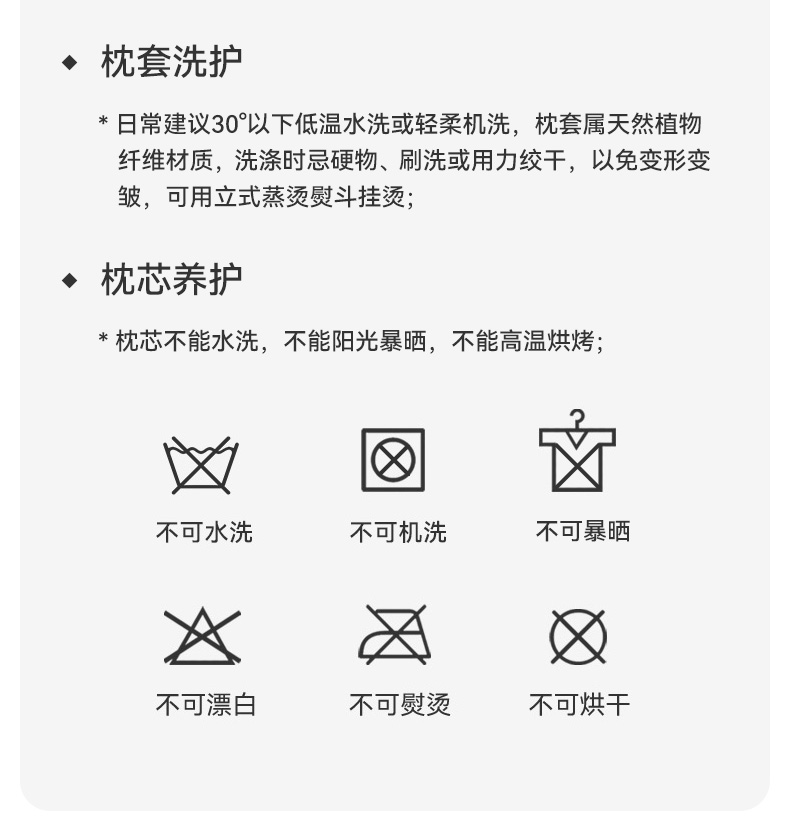 ◆ 枕套洗护

* 日常建议30°以下低温水洗或轻柔机洗，枕套属天然植物纤维材质，洗涤时忌硬物、刷洗或用力绞干，以免变形变皱，可用立式蒸烫熨斗挂烫；

◆ 枕芯养护

* 枕芯不能水洗，不能阳光暴晒，不能高温烘烤；

不可水洗　不可机洗　不可暴晒

不可漂白　不可熨烫　不可烘干